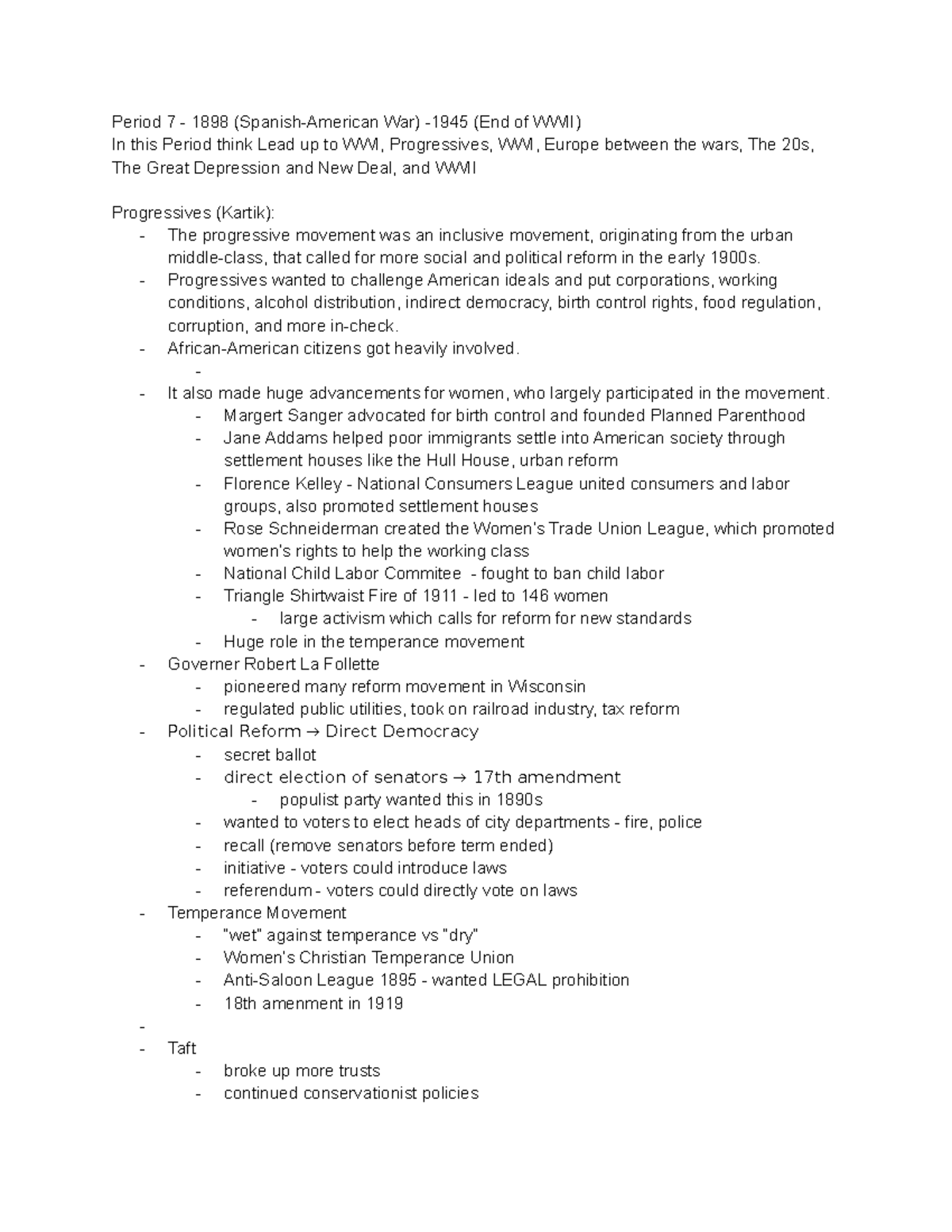 Period 7 - 1898 (Spanish-American War) -1945 (End of WWII)
In this Period think Lead up to WWI, Progressives, WWI, Europe between the wars, The 20s, The Great Depression and New Deal, and WWII

Progressives (Kartik):
- The progressive movement was an inclusive movement, originating from the urban middle-class, that called for more social and political reform in the early 1900s.
- Progressives wanted to challenge American ideals and put corporations, working conditions, alcohol distribution, indirect democracy, birth control rights, food regulation, corruption, and more in-check.
- African-American citizens got heavily involved.
 -
- It also made huge advancements for women, who largely participated in the movement.
 - Margert Sanger advocated for birth control and founded Planned Parenthood
 - Jane Addams helped poor immigrants settle into American society through settlement houses like the Hull House, urban reform
 - Florence Kelley - National Consumers League united consumers and labor groups, also promoted settlement houses
 - Rose Schneiderman created the Women's Trade Union League, which promoted women's rights to help the working class
 - National Child Labor Commitee - fought to ban child labor
 - Triangle Shirtwaist Fire of 1911 - led to 146 women
  - large activism which calls for reform for new standards
 - Huge role in the temperance movement
- Governer Robert La Follette
 - pioneered many reform movement in Wisconsin
 - regulated public utilities, took on railroad industry, tax reform
- Political Reform → Direct Democracy
 - secret ballot
 - direct election of senators → 17th amendment
  - populist party wanted this in 1890s
 - wanted to voters to elect heads of city departments - fire, police
 - recall (remove senators before term ended)
 - initiative - voters could introduce laws
 - referendum - voters could directly vote on laws
- Temperance Movement
 - "wet" against temperance vs "dry"
 - Women's Christian Temperance Union
 - Anti-Saloon League 1895 - wanted LEGAL prohibition
 - 18th amenment in 1919
-
- Taft
 - broke up more trusts
 - continued conservationist policies